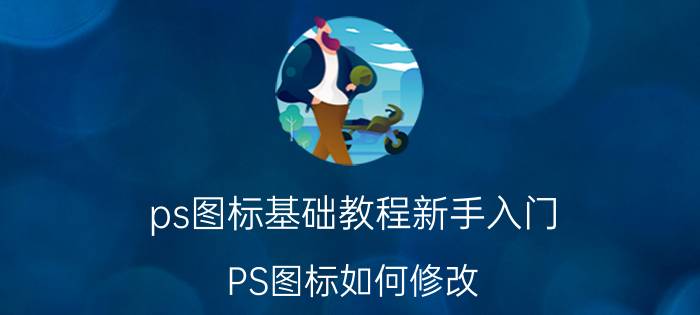 ps图标基础教程新手入门

PS图标如何修改